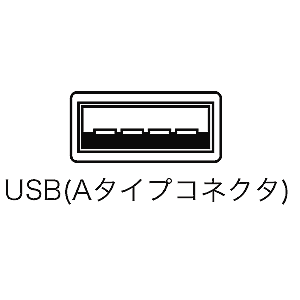 USB(Aタイプコネクタ)